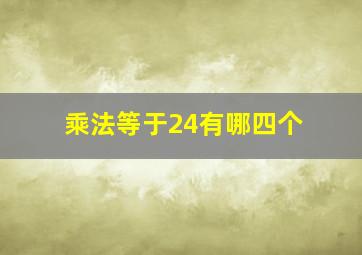 乘法等于24有哪四个